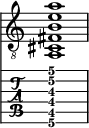 8

T
A
B

5
5
4
4
4
5